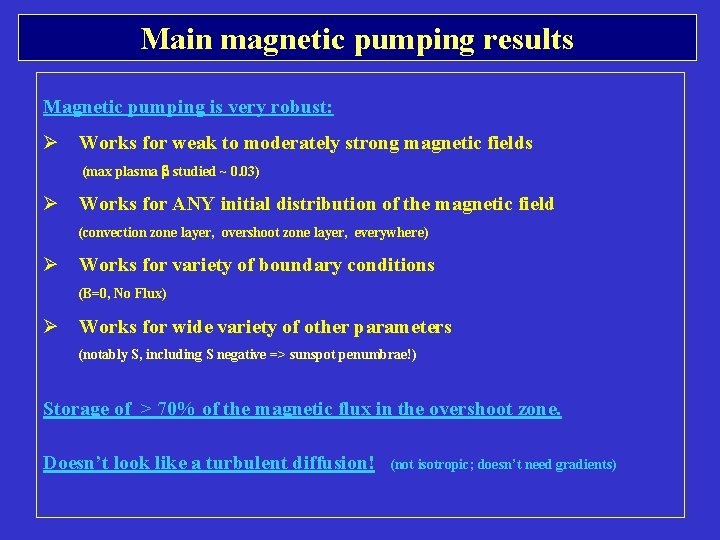 Main magnetic pumping results

Magnetic pumping is very robust:

➢ Works for weak to moderately strong magnetic fields
(max plasma $\beta$ studied ~ 0.03)

➢ Works for ANY initial distribution of the magnetic field
(convection zone layer, overshoot zone layer, everywhere)

➢ Works for variety of boundary conditions
(B=0, No Flux)

➢ Works for wide variety of other parameters
(notably S, including S negative => sunspot penumbrae!)

Storage of > 70% of the magnetic flux in the overshoot zone.

Doesn't look like a turbulent diffusion! (not isotropic; doesn't need gradients)